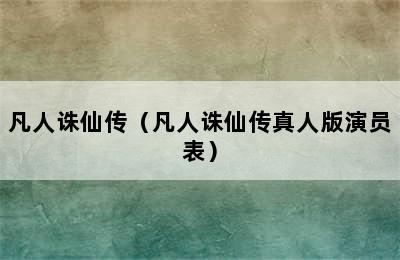 凡人诛仙传（凡人诛仙传真人版演员表）